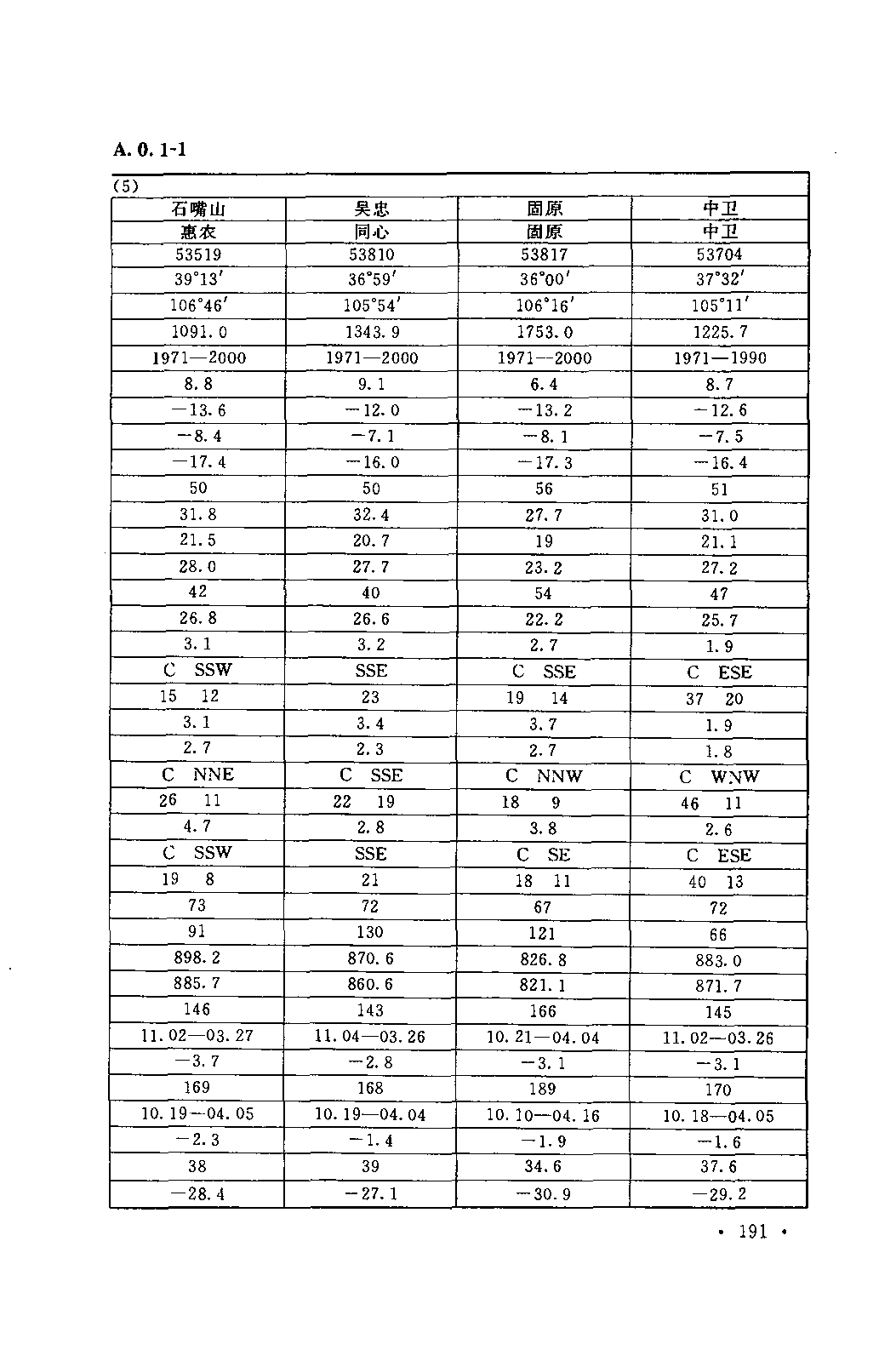 A. 0. 1-1

(5)

| 石嘴山 | 吴忠 | 固原 | 中卫 |
|---|---|---|---|
| 惠农 | 同心 | 固原 | 中卫 |
| 53519 | 53810 | 53817 | 53704 |
| 39°13′ | 36°59′ | 36°00′ | 37°32′ |
| 106°46′ | 105°54′ | 106°16′ | 105°11′ |
| 1091.0 | 1343.9 | 1753.0 | 1225.7 |
| 1971—2000 | 1971—2000 | 1971—2000 | 1971—1990 |
| 8.8 | 9.1 | 6.4 | 8.7 |
| −13.6 | −12.0 | −13.2 | −12.6 |
| −8.4 | −7.1 | −8.1 | −7.5 |
| −17.4 | −16.0 | −17.3 | −16.4 |
| 50 | 50 | 56 | 51 |
| 31.8 | 32.4 | 27.7 | 31.0 |
| 21.5 | 20.7 | 19 | 21.1 |
| 28.0 | 27.7 | 23.2 | 27.2 |
| 42 | 40 | 54 | 47 |
| 26.8 | 26.6 | 22.2 | 25.7 |
| 3.1 | 3.2 | 2.7 | 1.9 |
| C SSW | SSE | C SSE | C ESE |
| 15 12 | 23 | 19 14 | 37 20 |
| 3.1 | 3.4 | 3.7 | 1.9 |
| 2.7 | 2.3 | 2.7 | 1.8 |
| C NNE | C SSE | C NNW | C WNW |
| 26 11 | 22 19 | 18 9 | 46 11 |
| 4.7 | 2.8 | 3.8 | 2.6 |
| C SSW | SSE | C SE | C ESE |
| 19 8 | 21 | 18 11 | 40 13 |
| 73 | 72 | 67 | 72 |
| 91 | 130 | 121 | 66 |
| 898.2 | 870.6 | 826.8 | 883.0 |
| 885.7 | 860.6 | 821.1 | 871.7 |
| 146 | 143 | 166 | 145 |
| 11.02—03.27 | 11.04—03.26 | 10.21—04.04 | 11.02—03.26 |
| −3.7 | −2.8 | −3.1 | −3.1 |
| 169 | 168 | 189 | 170 |
| 10.19—04.05 | 10.19—04.04 | 10.10—04.16 | 10.18—04.05 |
| −2.3 | −1.4 | −1.9 | −1.6 |
| 38 | 39 | 34.6 | 37.6 |
| −28.4 | −27.1 | −30.9 | −29.2 |

• 191 •